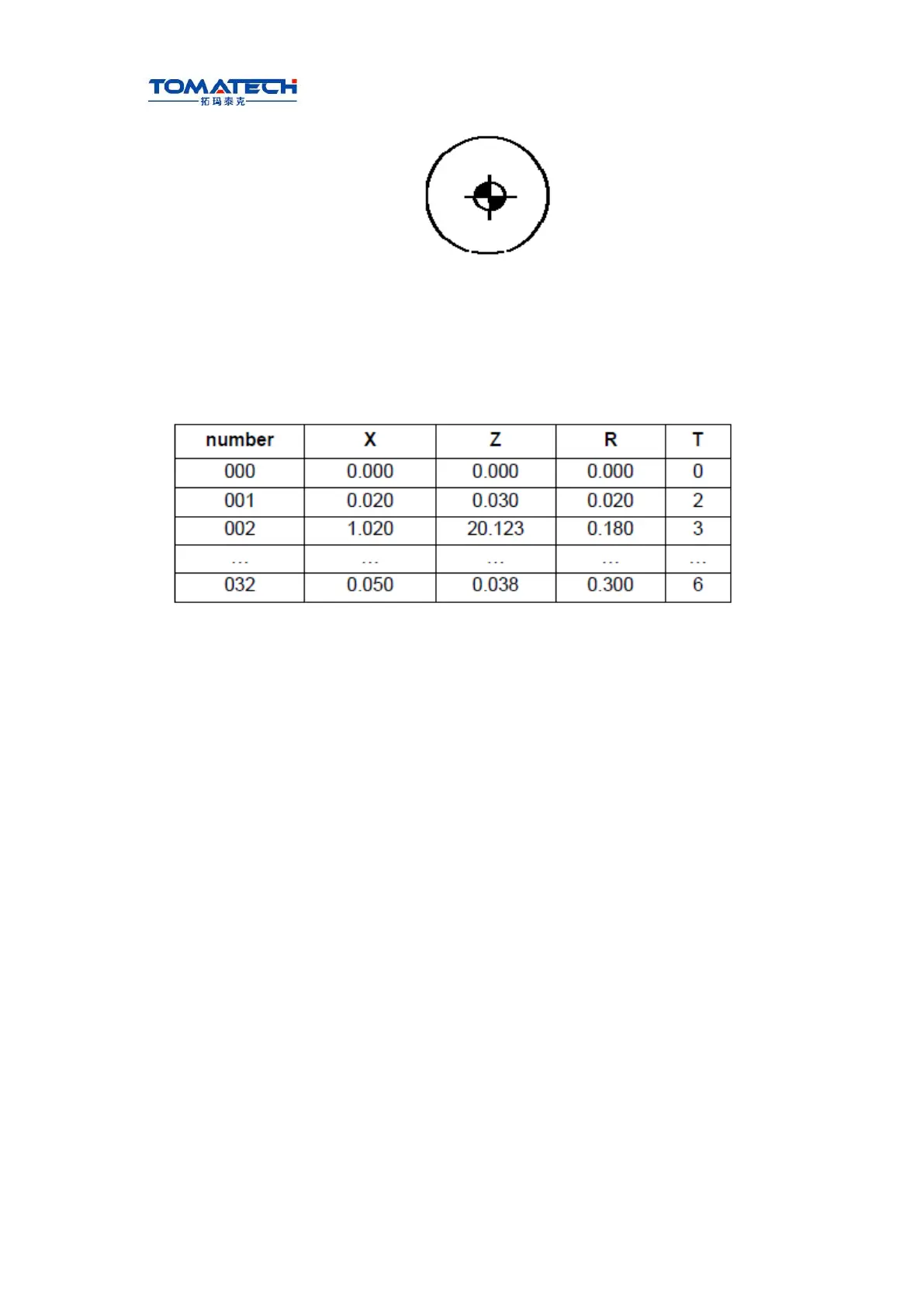 TOMATECH
拓玛泰克

| number | X | Z | R | T |
|---|---|---|---|---|
| 000 | 0.000 | 0.000 | 0.000 | 0 |
| 001 | 0.020 | 0.030 | 0.020 | 2 |
| 002 | 1.020 | 20.123 | 0.180 | 3 |
| … | … | … | … | … |
| 032 | 0.050 | 0.038 | 0.300 | 6 |